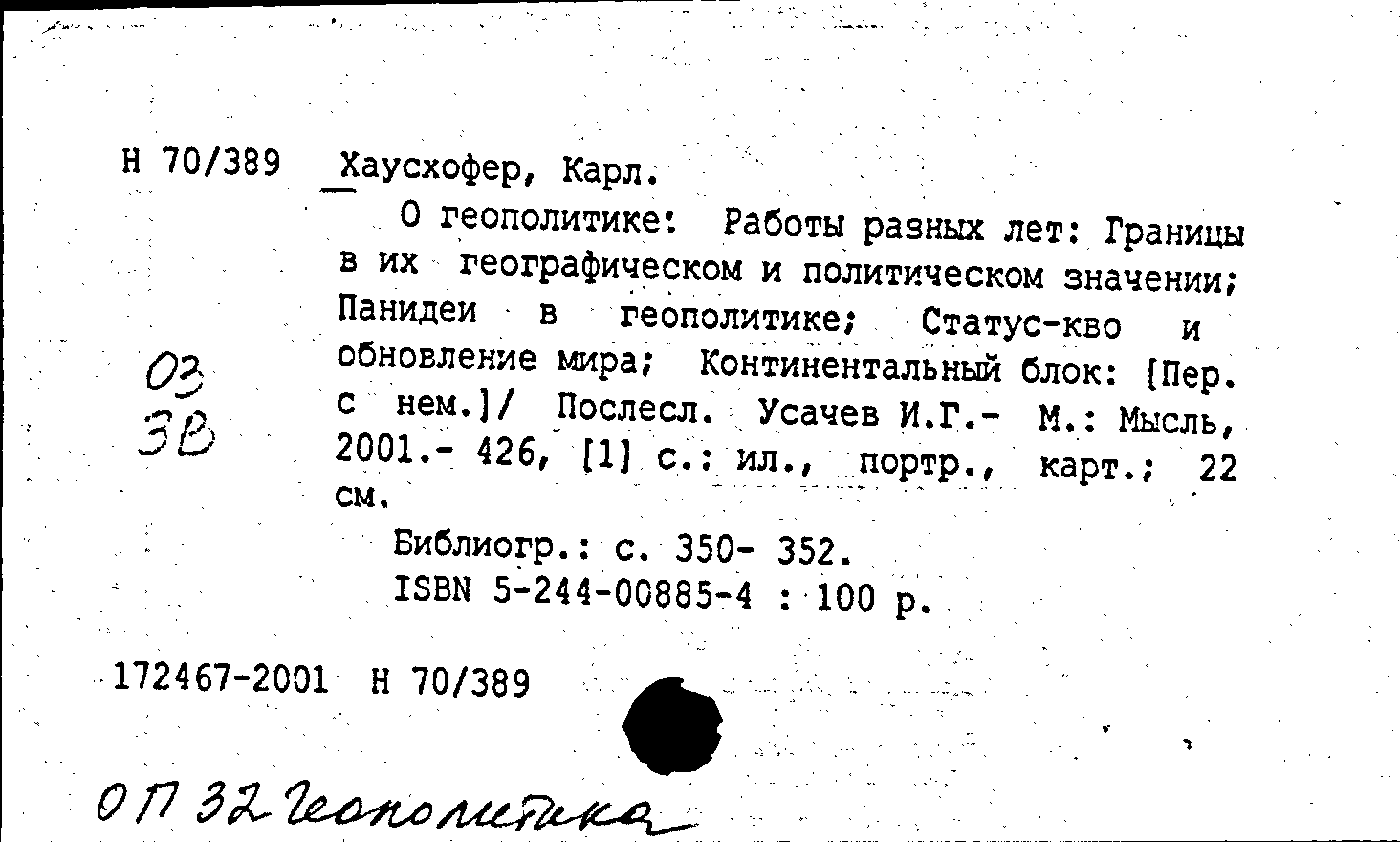 Н 70/389 Хаусхофер, Карл.

О геополитике: Работы разных лет: Границы в их географическом и политическом значении; Панидеи в геополитике; Статус-кво и обновление мира; Континентальный блок: [Пер. с нем.]/ Послесл. Усачев И.Г.- М.: Мысль, 2001.- 426, [1] с.: ил., портр., карт.; 22 см.

03
3В

Библиогр.: с. 350- 352.
ISBN 5-244-00885-4 : 100 р.

172467-2001 Н 70/389

ОП 32 Геополитика